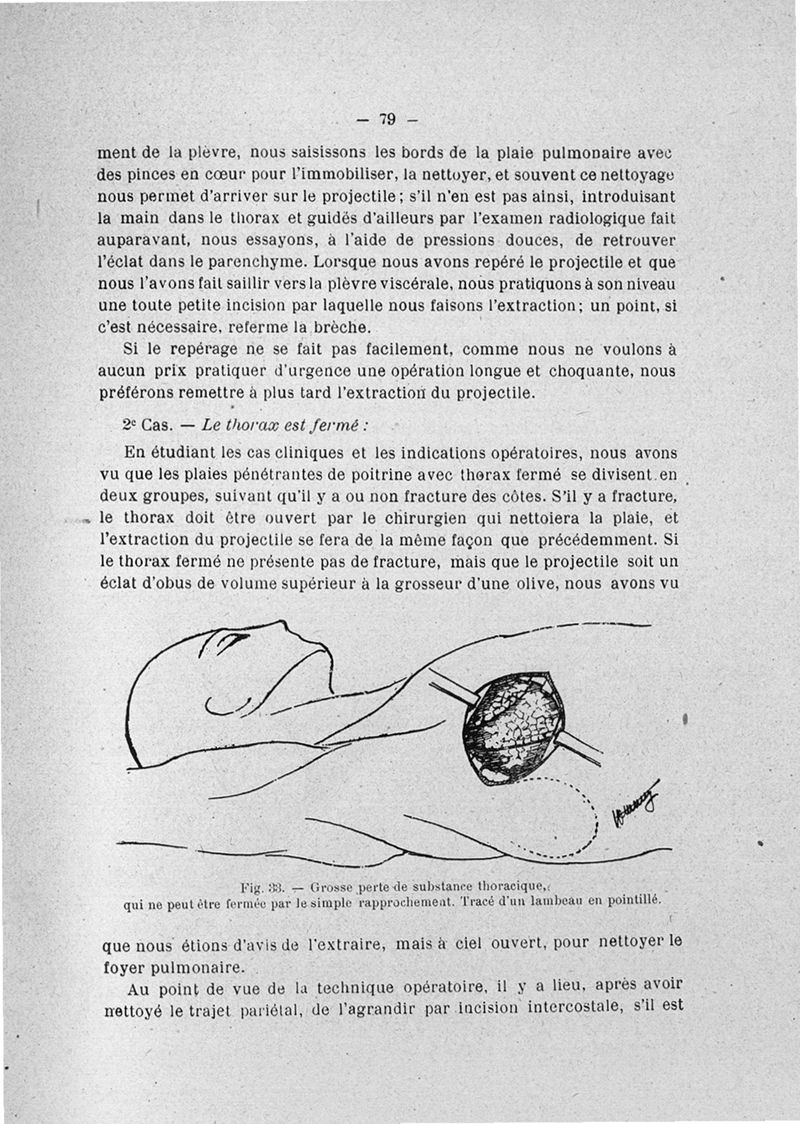 — 79 —

ment de la plèvre, nous saisissons les bords de la plaie pulmonaire avec des pinces en cœur pour l'immobiliser, la nettoyer, et souvent ce nettoyage nous permet d'arriver sur le projectile ; s'il n'en est pas ainsi, introduisant la main dans le thorax et guidés d'ailleurs par l'examen radiologique fait auparavant, nous essayons, à l'aide de pressions douces, de retrouver l'éclat dans le parenchyme. Lorsque nous avons repéré le projectile et que nous l'avons fait saillir vers la plèvre viscérale, nous pratiquons à son niveau une toute petite incision par laquelle nous faisons l'extraction ; un point, si c'est nécessaire, referme la brèche.

Si le repérage ne se fait pas facilement, comme nous ne voulons à aucun prix pratiquer d'urgence une opération longue et choquante, nous préférons remettre à plus tard l'extraction du projectile.

2e Cas. — Le thorax est fermé :

En étudiant les cas cliniques et les indications opératoires, nous avons vu que les plaies pénétrantes de poitrine avec thorax fermé se divisent en deux groupes, suivant qu'il y a ou non fracture des côtes. S'il y a fracture, le thorax doit être ouvert par le chirurgien qui nettoiera la plaie, et l'extraction du projectile se fera de la même façon que précédemment. Si le thorax fermé ne présente pas de fracture, mais que le projectile soit un éclat d'obus de volume supérieur à la grosseur d'une olive, nous avons vu

Fig. 33. — Grosse perte de substance thoracique, qui ne peut être fermée par le simple rapprochement. Tracé d'un lambeau en pointillé.

que nous étions d'avis de l'extraire, mais à ciel ouvert, pour nettoyer le foyer pulmonaire.

Au point de vue de la technique opératoire, il y a lieu, après avoir nettoyé le trajet pariétal, de l'agrandir par incision intercostale, s'il est